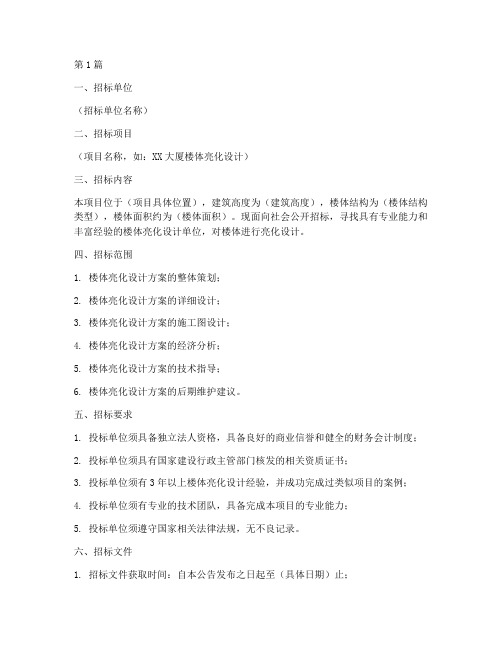 第1篇

一、招标单位

（招标单位名称）

二、招标项目

（项目名称，如：XX大厦楼体亮化设计）

三、招标内容

本项目位于（项目具体位置），建筑高度为（建筑高度），楼体结构为（楼体结构类型），楼体面积约为（楼体面积）。现面向社会公开招标，寻找具有专业能力和丰富经验的楼体亮化设计单位，对楼体进行亮化设计。

四、招标范围

1. 楼体亮化设计方案的整体策划；

2. 楼体亮化设计方案的详细设计；

3. 楼体亮化设计方案的施工图设计；

4. 楼体亮化设计方案的经济分析；

5. 楼体亮化设计方案的技术指导；

6. 楼体亮化设计方案的后期维护建议。

五、招标要求

1. 投标单位须具备独立法人资格，具备良好的商业信誉和健全的财务会计制度；

2. 投标单位须具有国家建设行政主管部门核发的相关资质证书；

3. 投标单位须有3年以上楼体亮化设计经验，并成功完成过类似项目的案例；

4. 投标单位须有专业的技术团队，具备完成本项目的专业能力；

5. 投标单位须遵守国家相关法律法规，无不良记录。

六、招标文件

1. 招标文件获取时间：自本公告发布之日起至（具体日期）止；